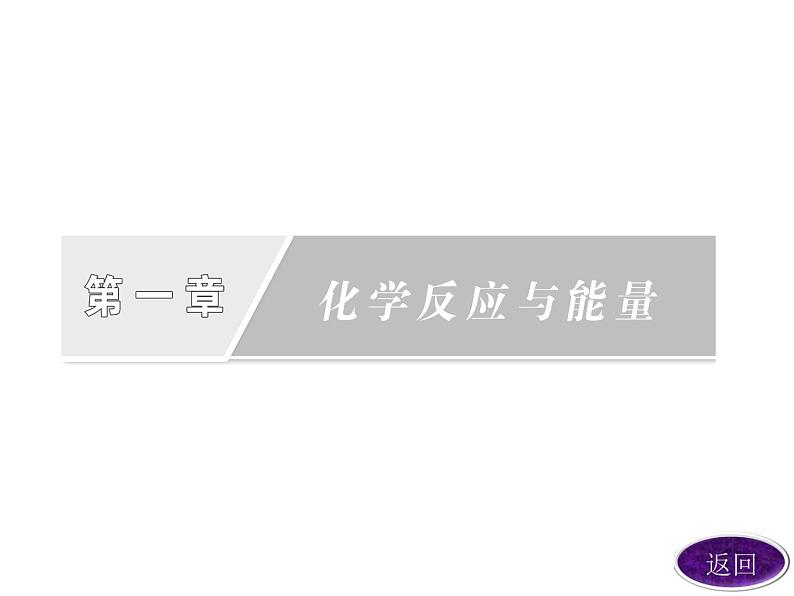 第一章

化学反应与能量

返回